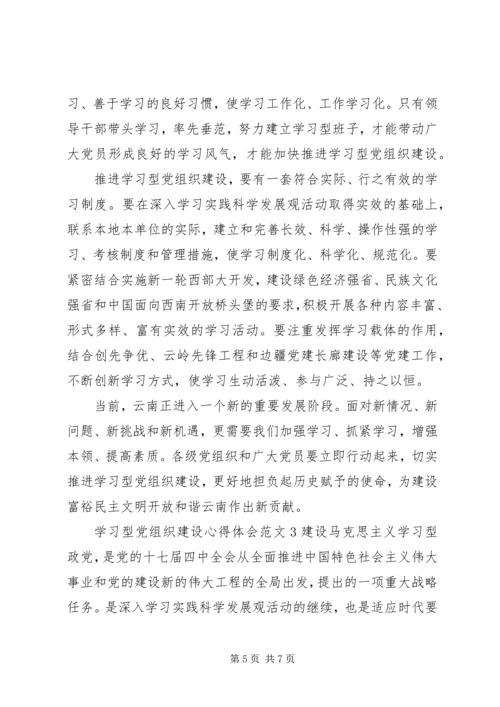 习、善于学习的良好习惯，使学习工作化、工作学习化。只有领导干部带头学习，率先垂范，努力建立学习型班子，才能带动广大党员形成良好的学习风气，才能加快推进学习型党组织建设。

推进学习型党组织建设，要有一套符合实际、行之有效的学习制度。要在深入学习实践科学发展观活动取得实效的基础上，联系本地本单位的实际，建立和完善长效、科学、操作性强的学习、考核制度和管理措施，使学习制度化、科学化、规范化。要紧密结合实施新一轮西部大开发，建设绿色经济强省、民族文化强省和中国面向西南开放桥头堡的要求，积极开展各种内容丰富、形式多样、富有实效的学习活动。要注重发挥学习载体的作用，结合创先争优、云岭先锋工程和边疆党建长廊建设等党建工作，不断创新学习方式，使学习生动活泼、参与广泛、持之以恒。

当前，云南正进入一个新的重要发展阶段。面对新情况、新问题、新挑战和新机遇，更需要我们加强学习、抓紧学习，增强本领、提高素质。各级党组织和广大党员要立即行动起来，切实推进学习型党组织建设，更好地担负起历史赋予的使命，为建设富裕民主文明开放和谐云南作出新贡献。

学习型党组织建设心得体会范文3建设马克思主义学习型政党，是党的十七届四中全会从全面推进中国特色社会主义伟大事业和党的建设新的伟大工程的全局出发，提出的一项重大战略任务。是深入学习实践科学发展观活动的继续，也是适应时代要

第5页 共7页